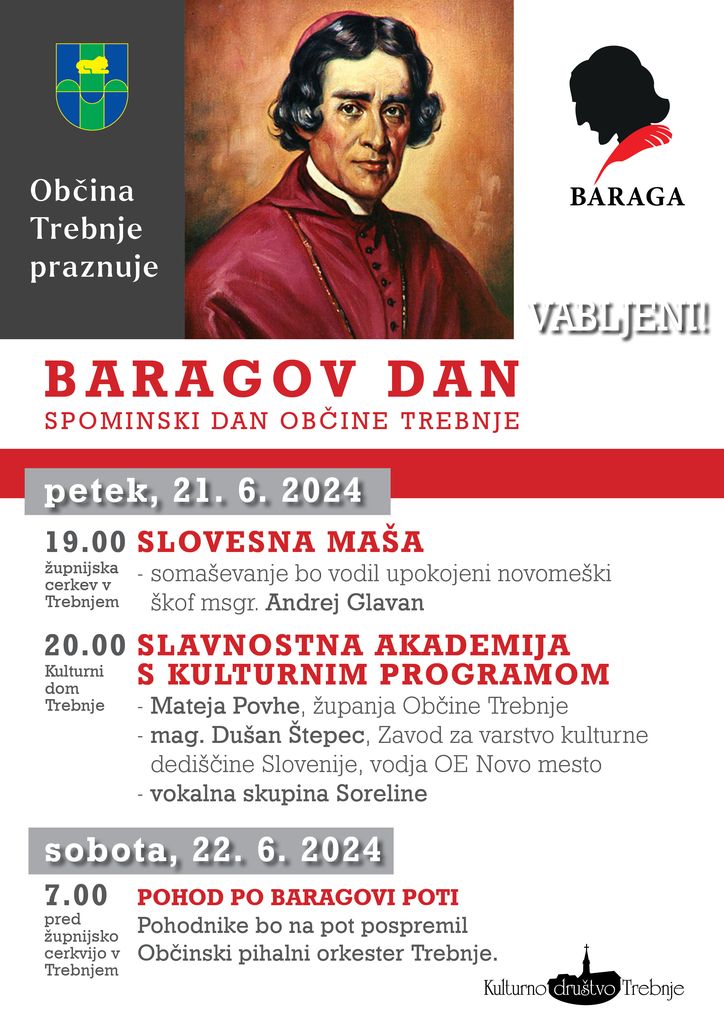 Občina Trebnje praznuje

BARAGA

VABLJENI!

BARAGOV DAN
SPOMINSKI DAN OBČINE TREBNJE

petek, 21. 6. 2024

19.00
župnijska cerkev v Trebnjem
SLOVESNA MAŠA
- somaševanje bo vodil upokojeni novomeški škof msgr. Andrej Glavan

20.00
Kulturni dom Trebnje
SLAVNOSTNA AKADEMIJA S KULTURNIM PROGRAMOM
- Mateja Povhe, županja Občine Trebnje
- mag. Dušan Štepec, Zavod za varstvo kulturne dediščine Slovenije, vodja OE Novo mesto
- vokalna skupina Soreline

sobota, 22. 6. 2024

7.00
pred župnijsko cerkvijo v Trebnjem
POHOD PO BARAGOVI POTI
Pohodnike bo na pot pospremil Občinski pihalni orkester Trebnje.

Kulturno društvo Trebnje